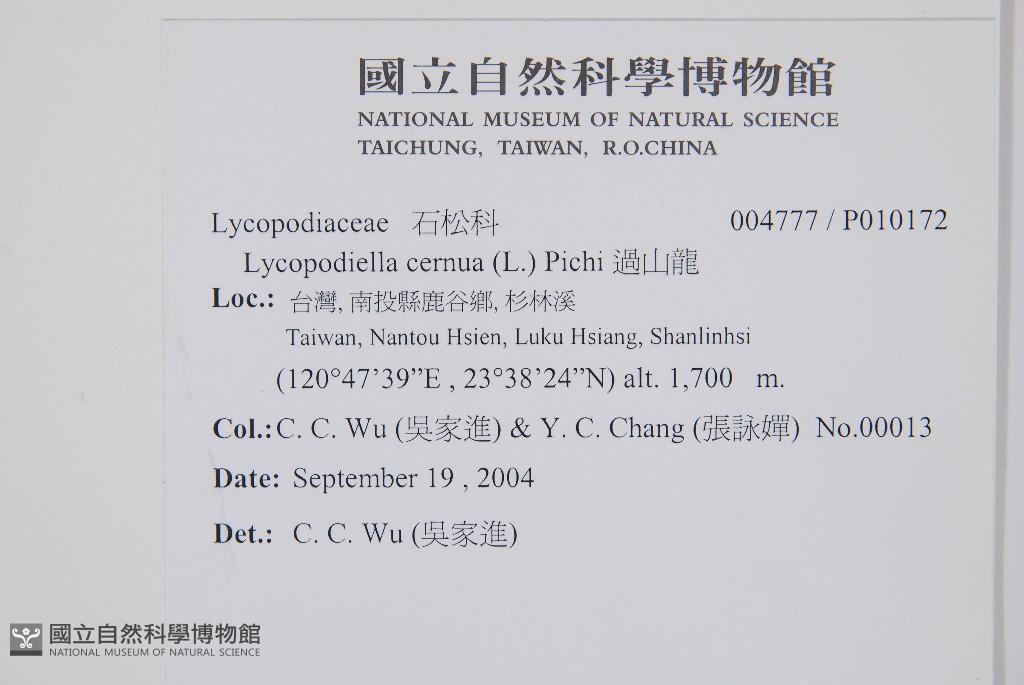 國立自然科學博物館
NATIONAL MUSEUM OF NATURAL SCIENCE
TAICHUNG, TAIWAN, R.O.CHINA

Lycopodiaceae 石松科 004777 / P010172

Lycopodiella cernua (L.) Pichi 過山龍

Loc.: 台灣, 南投縣鹿谷鄉, 杉林溪
Taiwan, Nantou Hsien, Luku Hsiang, Shanlinhsi
(120°47'39"E , 23°38'24"N) alt. 1,700 m.

Col.: C. C. Wu (吳家進) & Y. C. Chang (張詠嬋) No.00013

Date: September 19 , 2004

Det.: C. C. Wu (吳家進)

國立自然科學博物館
NATIONAL MUSEUM OF NATURAL SCIENCE